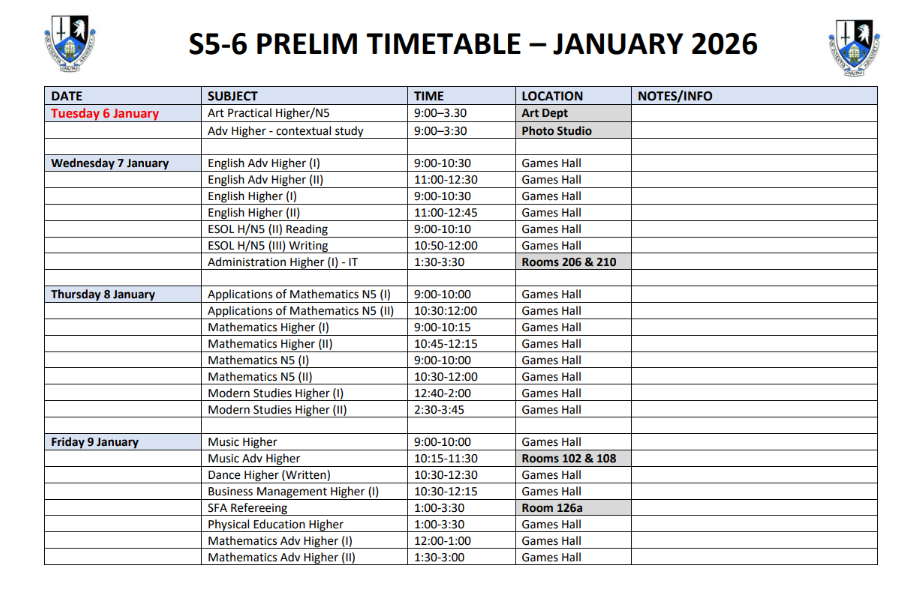 S5-6 PRELIM TIMETABLE – JANUARY 2026

| DATE | SUBJECT | TIME | LOCATION | NOTES/INFO |
|---|---|---|---|---|
| Tuesday 6 January | Art Practical Higher/N5 | 9:00–3.30 | Art Dept | |
| | Adv Higher - contextual study | 9:00–3:30 | Photo Studio | |
| | | | | |
| Wednesday 7 January | English Adv Higher (I) | 9:00-10:30 | Games Hall | |
| | English Adv Higher (II) | 11:00-12:30 | Games Hall | |
| | English Higher (I) | 9:00-10:30 | Games Hall | |
| | English Higher (II) | 11:00-12:45 | Games Hall | |
| | ESOL H/N5 (II) Reading | 9:00-10:10 | Games Hall | |
| | ESOL H/N5 (III) Writing | 10:50-12:00 | Games Hall | |
| | Administration Higher (I) - IT | 1:30-3:30 | Rooms 206 & 210 | |
| | | | | |
| Thursday 8 January | Applications of Mathematics N5 (I) | 9:00-10:00 | Games Hall | |
| | Applications of Mathematics N5 (II) | 10:30:12:00 | Games Hall | |
| | Mathematics Higher (I) | 9:00-10:15 | Games Hall | |
| | Mathematics Higher (II) | 10:45-12:15 | Games Hall | |
| | Mathematics N5 (I) | 9:00-10:00 | Games Hall | |
| | Mathematics N5 (II) | 10:30-12:00 | Games Hall | |
| | Modern Studies Higher (I) | 12:40-2:00 | Games Hall | |
| | Modern Studies Higher (II) | 2:30-3:45 | Games Hall | |
| | | | | |
| Friday 9 January | Music Higher | 9:00-10:00 | Games Hall | |
| | Music Adv Higher | 10:15-11:30 | Rooms 102 & 108 | |
| | Dance Higher (Written) | 10:30-12:30 | Games Hall | |
| | Business Management Higher (I) | 10:30-12:15 | Games Hall | |
| | SFA Refereeing | 1:00-3:30 | Room 126a | |
| | Physical Education Higher | 1:00-3:30 | Games Hall | |
| | Mathematics Adv Higher (I) | 12:00-1:00 | Games Hall | |
| | Mathematics Adv Higher (II) | 1:30-3:00 | Games Hall | |